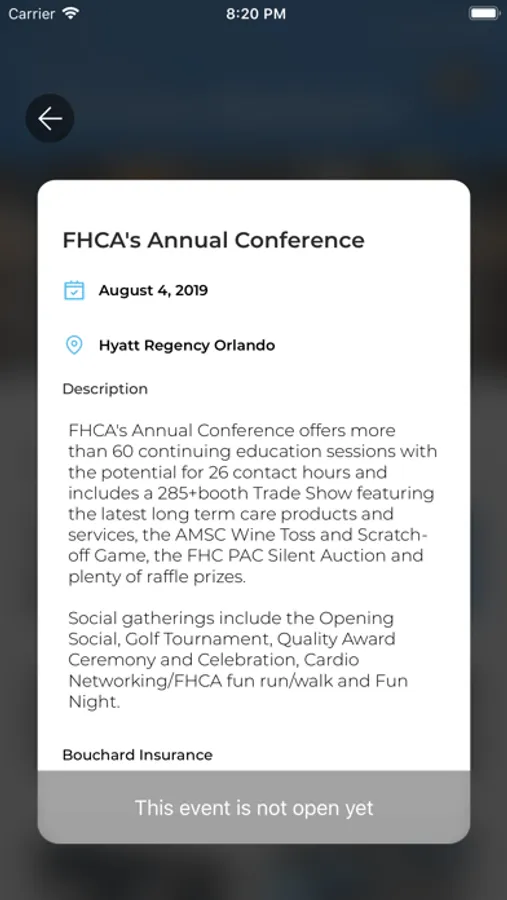 Carrier 8:20 PM

FHCA's Annual Conference

August 4, 2019

Hyatt Regency Orlando

Description

FHCA's Annual Conference offers more than 60 continuing education sessions with the potential for 26 contact hours and includes a 285+booth Trade Show featuring the latest long term care products and services, the AMSC Wine Toss and Scratch-off Game, the FHC PAC Silent Auction and plenty of raffle prizes.

Social gatherings include the Opening Social, Golf Tournament, Quality Award Ceremony and Celebration, Cardio Networking/FHCA fun run/walk and Fun Night.

Bouchard Insurance

This event is not open yet